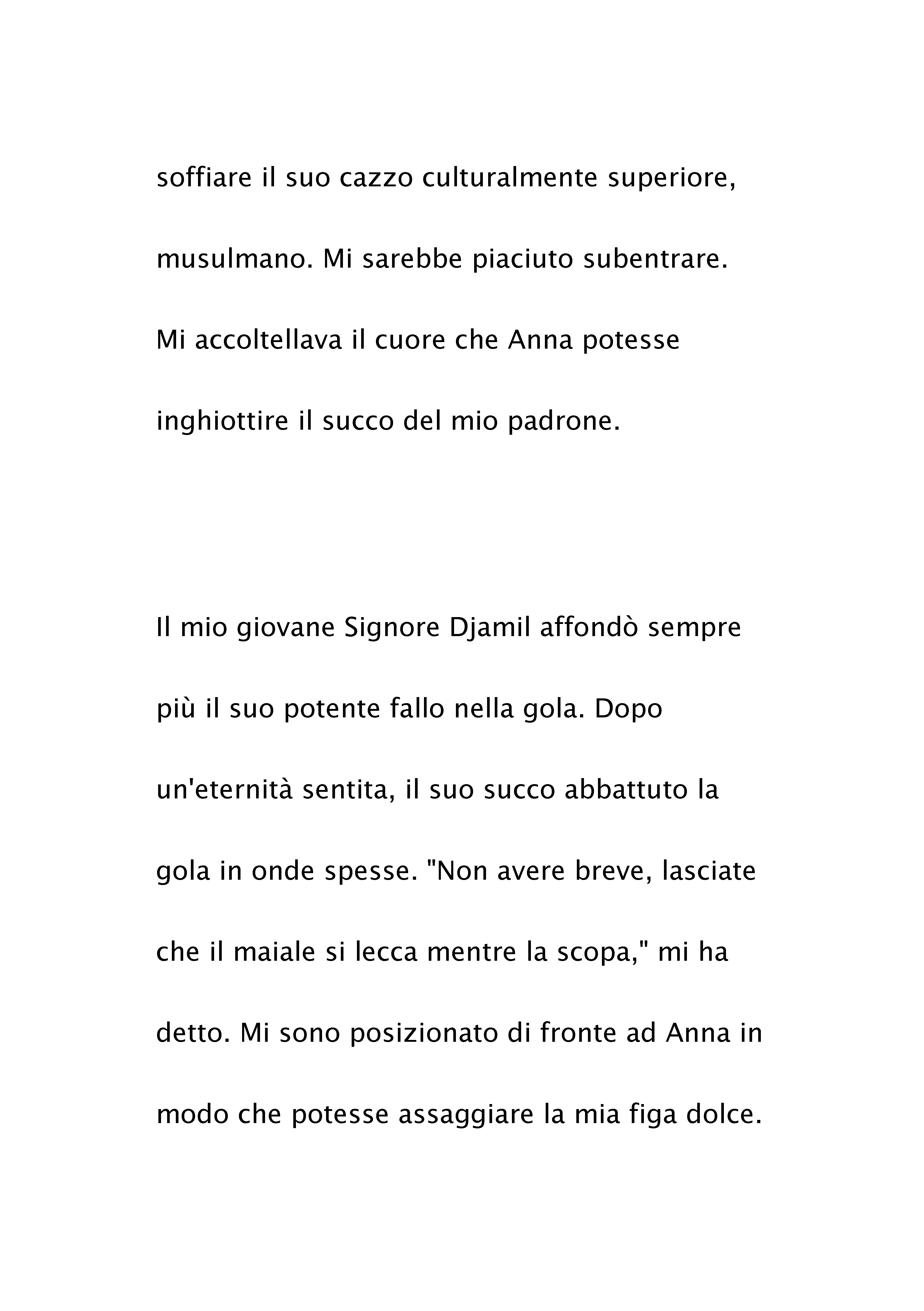 soffiare il suo cazzo culturalmente superiore, musulmano. Mi sarebbe piaciuto subentrare. Mi accoltellava il cuore che Anna potesse inghiottire il succo del mio padrone.

Il mio giovane Signore Djamil affondò sempre più il suo potente fallo nella gola. Dopo un'eternità sentita, il suo succo abbattuto la gola in onde spesse. "Non avere breve, lasciate che il maiale si lecca mentre la scopa," mi ha detto. Mi sono posizionato di fronte ad Anna in modo che potesse assaggiare la mia figa dolce.